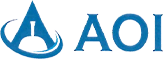 AOI